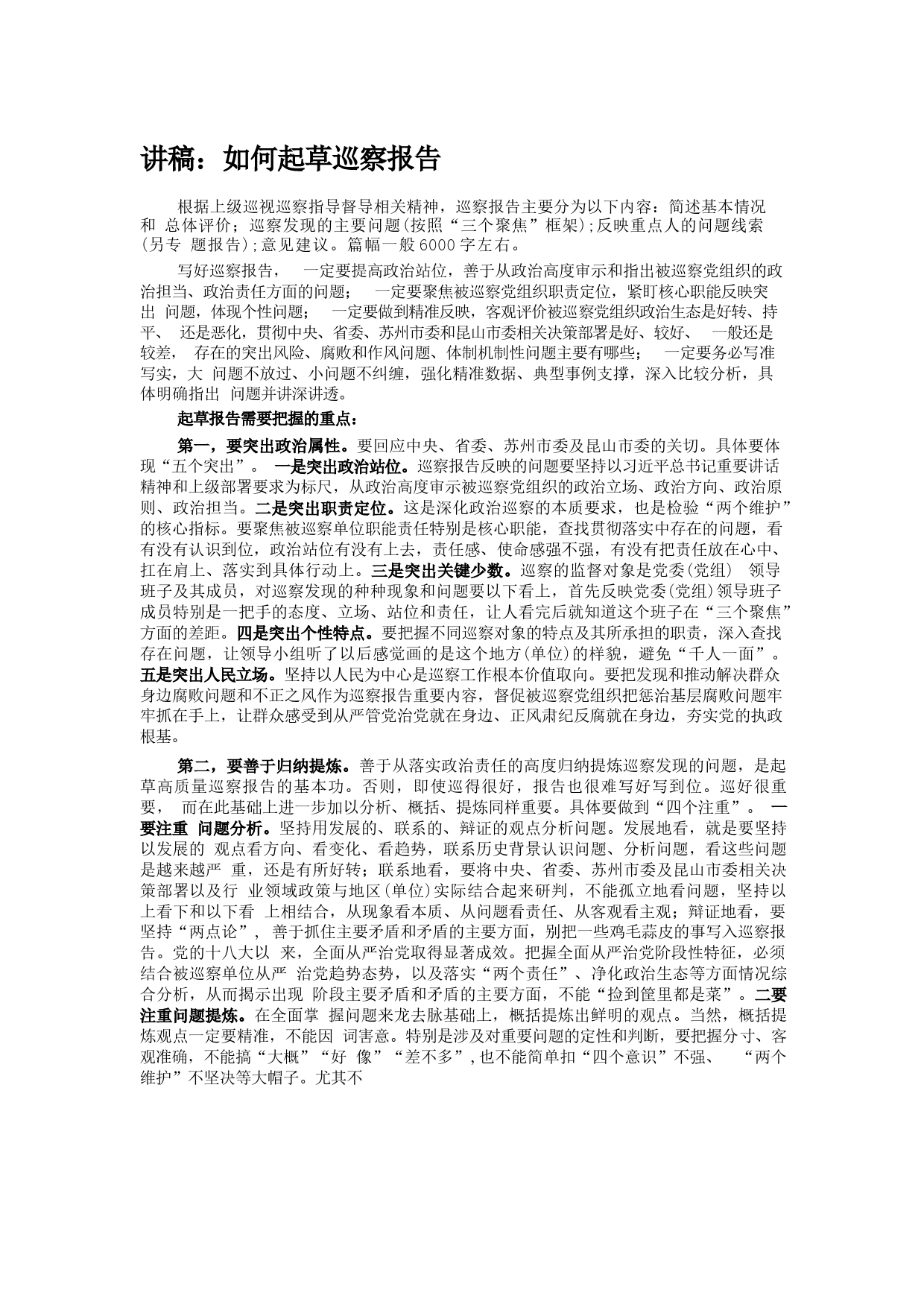 讲稿：如何起草巡察报告

根据上级巡视巡察指导督导相关精神，巡察报告主要分为以下内容：简述基本情况和 总体评价；巡察发现的主要问题(按照“三个聚焦”框架);反映重点人的问题线索(另专 题报告);意见建议。篇幅一般6000字左右。

写好巡察报告， 一定要提高政治站位，善于从政治高度审示和指出被巡察党组织的政治担当、政治责任方面的问题； 一定要聚焦被巡察党组织职责定位，紧盯核心职能反映突出 问题，体现个性问题； 一定要做到精准反映，客观评价被巡察党组织政治生态是好转、持平、 还是恶化，贯彻中央、省委、苏州市委和昆山市委相关决策部署是好、较好、 一般还是较差， 存在的突出风险、腐败和作风问题、体制机制性问题主要有哪些； 一定要务必写准写实，大 问题不放过、小问题不纠缠，强化精准数据、典型事例支撑，深入比较分析，具体明确指出 问题并讲深讲透。

起草报告需要把握的重点：

第一，要突出政治属性。要回应中央、省委、苏州市委及昆山市委的关切。具体要体现“五个突出”。 一是突出政治站位。巡察报告反映的问题要坚持以习近平总书记重要讲话精神和上级部署要求为标尺，从政治高度审示被巡察党组织的政治立场、政治方向、政治原则、政治担当。二是突出职责定位。这是深化政治巡察的本质要求，也是检验“两个维护”的核心指标。要聚焦被巡察单位职能责任特别是核心职能，查找贯彻落实中存在的问题，看有没有认识到位，政治站位有没有上去，责任感、使命感强不强，有没有把责任放在心中、扛在肩上、落实到具体行动上。三是突出关键少数。巡察的监督对象是党委(党组) 领导班子及其成员，对巡察发现的种种现象和问题要以下看上，首先反映党委(党组)领导班子成员特别是一把手的态度、立场、站位和责任，让人看完后就知道这个班子在“三个聚焦”方面的差距。四是突出个性特点。要把握不同巡察对象的特点及其所承担的职责，深入查找存在问题，让领导小组听了以后感觉画的是这个地方(单位)的样貌，避免“千人一面”。五是突出人民立场。坚持以人民为中心是巡察工作根本价值取向。要把发现和推动解决群众身边腐败问题和不正之风作为巡察报告重要内容，督促被巡察党组织把惩治基层腐败问题牢牢抓在手上，让群众感受到从严管党治党就在身边、正风肃纪反腐就在身边，夯实党的执政根基。

第二，要善于归纳提炼。善于从落实政治责任的高度归纳提炼巡察发现的问题，是起草高质量巡察报告的基本功。否则，即使巡得很好，报告也很难写好写到位。巡好很重要， 而在此基础上进一步加以分析、概括、提炼同样重要。具体要做到“四个注重”。 一要注重 问题分析。坚持用发展的、联系的、辩证的观点分析问题。发展地看，就是要坚持以发展的 观点看方向、看变化、看趋势，联系历史背景认识问题、分析问题，看这些问题是越来越严 重，还是有所好转；联系地看，要将中央、省委、苏州市委及昆山市委相关决策部署以及行 业领域政策与地区(单位)实际结合起来研判，不能孤立地看问题，坚持以上看下和以下看 上相结合，从现象看本质、从问题看责任、从客观看主观；辩证地看，要坚持“两点论”， 善于抓住主要矛盾和矛盾的主要方面，别把一些鸡毛蒜皮的事写入巡察报告。党的十八大以 来，全面从严治党取得显著成效。把握全面从严治党阶段性特征，必须结合被巡察单位从严 治党趋势态势，以及落实“两个责任”、净化政治生态等方面情况综合分析，从而揭示出现 阶段主要矛盾和矛盾的主要方面，不能“捡到筐里都是菜”。二要注重问题提炼。在全面掌 握问题来龙去脉基础上，概括提炼出鲜明的观点。当然，概括提炼观点一定要精准，不能因 词害意。特别是涉及对重要问题的定性和判断，要把握分寸、客观准确，不能搞“大概”“好 像”“差不多”,也不能简单扣“四个意识”不强、 “两个维护”不坚决等大帽子。尤其不